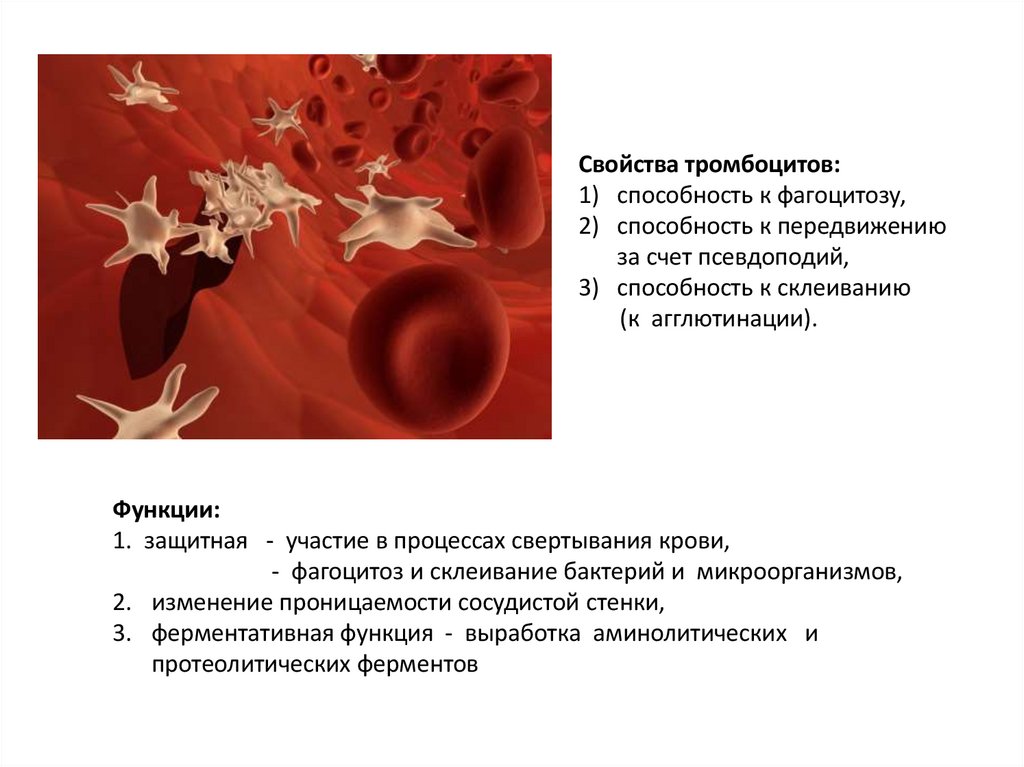 Свойства тромбоцитов:
1) способность к фагоцитозу,
2) способность к передвижению за счет псевдоподий,
3) способность к склеиванию (к агглютинации).

Функции:
1. защитная - участие в процессах свертывания крови,
- фагоцитоз и склеивание бактерий и микроорганизмов,
2. изменение проницаемости сосудистой стенки,
3. ферментативная функция - выработка аминолитических и протеолитических ферментов